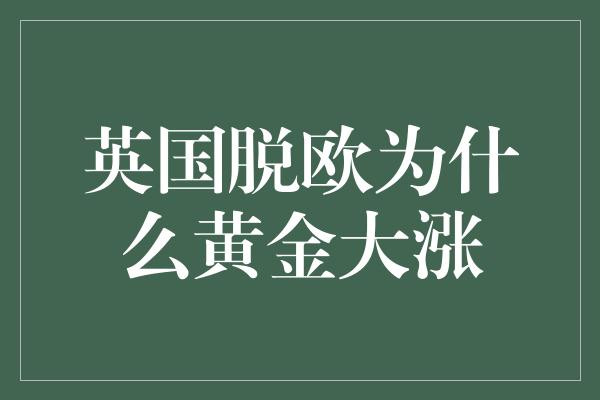 英国脱欧为什么黄金大涨